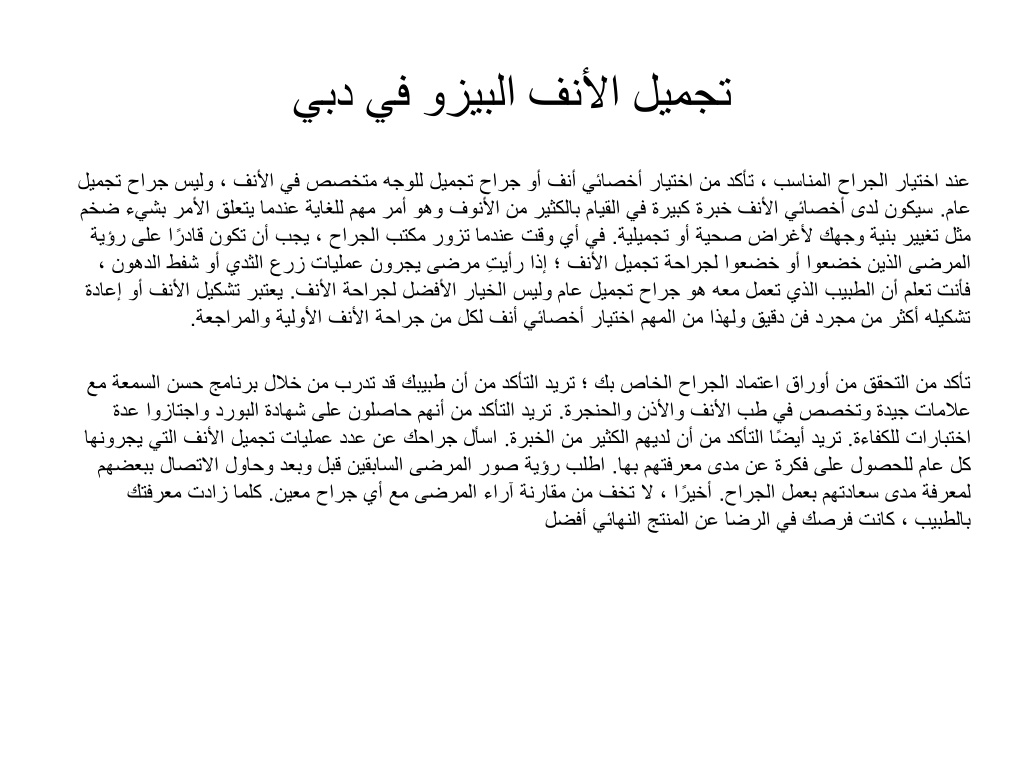 تجميل الأنف البيزو في دبي

عند اختيار الجراح المناسب ، تأكد من اختيار أخصائي أنف أو جراح تجميل للوجه متخصص في الأنف ، وليس جراح تجميل عام. سيكون لدى أخصائي الأنف خبرة كبيرة في القيام بالكثير من الأنوف وهو أمر مهم للغاية عندما يتعلق الأمر بشيء ضخم مثل تغيير بنية وجهك لأغراض صحية أو تجميلية. في أي وقت عندما تزور مكتب الجراح ، يجب أن تكون قادرًا على رؤية المرضى الذين خضعوا أو خضعوا لجراحة تجميل الأنف ؛ إذا رأيتِ مرضى يجرون عمليات زرع الثدي أو شفط الدهون ، فأنت تعلم أن الطبيب الذي تعمل معه هو جراح تجميل عام وليس الخيار الأفضل لجراحة الأنف. يعتبر تشكيل الأنف أو إعادة تشكيله أكثر من مجرد فن دقيق ولهذا من المهم اختيار أخصائي أنف لكل من جراحة الأنف الأولية والمراجعة.

تأكد من التحقق من أوراق اعتماد الجراح الخاص بك ؛ تريد التأكد من أن طبيبك قد تدرب من خلال برنامج حسن السمعة مع علامات جيدة وتخصص في طب الأنف والأذن والحنجرة. تريد التأكد من أنهم حاصلون على شهادة البورد واجتازوا عدة اختبارات للكفاءة. تريد أيضًا التأكد من أن لديهم الكثير من الخبرة. اسأل جراحك عن عدد عمليات تجميل الأنف التي يجرونها كل عام للحصول على فكرة عن مدى معرفتهم بها. اطلب رؤية صور المرضى السابقين قبل وبعد وحاول الاتصال ببعضهم لمعرفة مدى سعادتهم بعمل الجراح. أخيرًا ، لا تخف من مقارنة آراء المرضى مع أي جراح معين. كلما زادت معرفتك بالطبيب ، كانت فرصك في الرضا عن المنتج النهائي أفضل